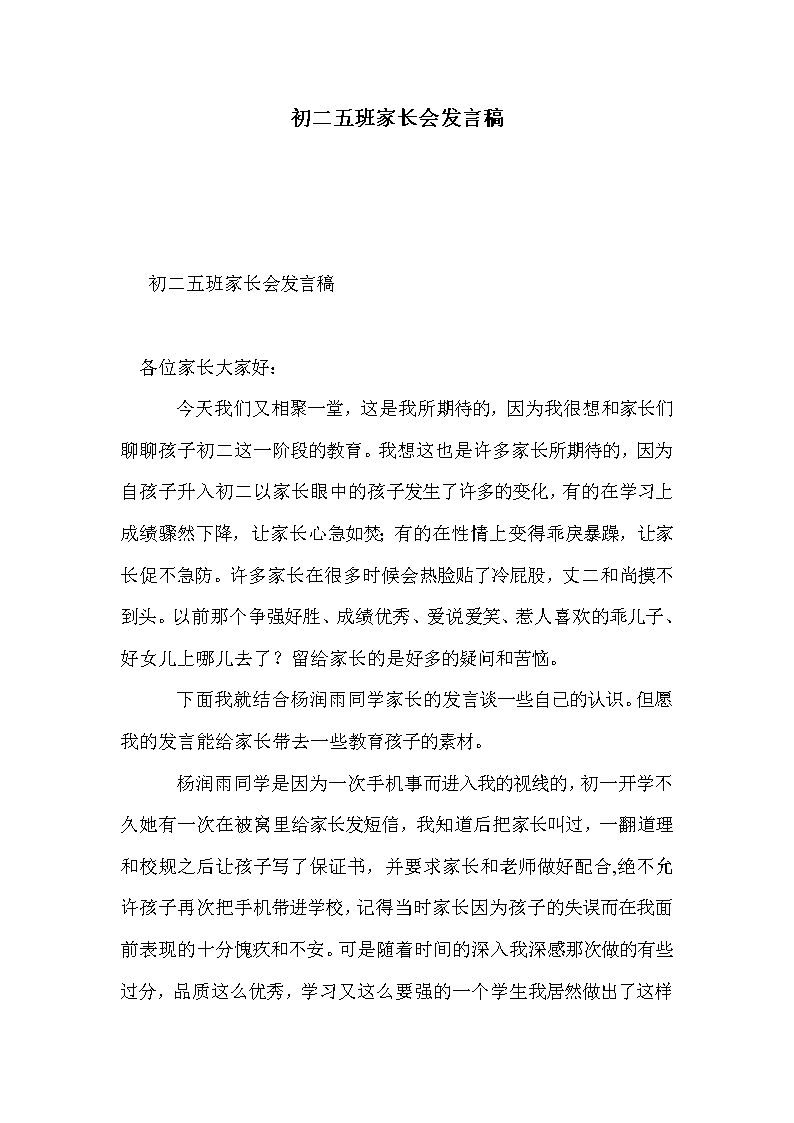 初二五班家长会发言稿

初二五班家长会发言稿

各位家长大家好：

今天我们又相聚一堂，这是我所期待的，因为我很想和家长们聊聊孩子初二这一阶段的教育。我想这也是许多家长所期待的，因为自孩子升入初二以家长眼中的孩子发生了许多的变化，有的在学习上成绩骤然下降，让家长心急如焚；有的在性情上变得乖戾暴躁，让家长促不急防。许多家长在很多时候会热脸贴了冷屁股，丈二和尚摸不到头。以前那个争强好胜、成绩优秀、爱说爱笑、惹人喜欢的乖儿子、好女儿上哪儿去了？留给家长的是好多的疑问和苦恼。

下面我就结合杨润雨同学家长的发言谈一些自己的认识。但愿我的发言能给家长带去一些教育孩子的素材。

杨润雨同学是因为一次手机事而进入我的视线的，初一开学不久她有一次在被窝里给家长发短信，我知道后把家长叫过，一翻道理和校规之后让孩子写了保证书，并要求家长和老师做好配合,绝不允许孩子再次把手机带进学校，记得当时家长因为孩子的失误而在我面前表现的十分愧疚和不安。可是随着时间的深入我深感那次做的有些过分，品质这么优秀，学习又这么要强的一个学生我居然做出了这样